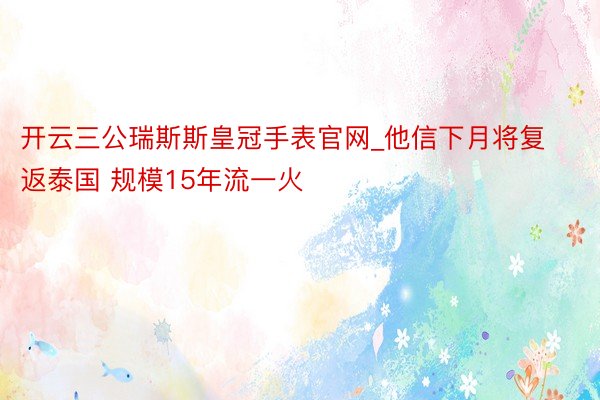 开云三公瑞斯斯皇冠手表官网_他信下月将复返泰国 规模15年流一火